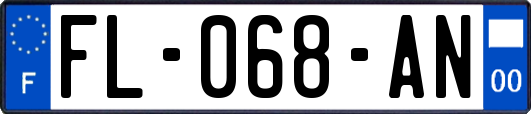 F
FL-068-AN
00